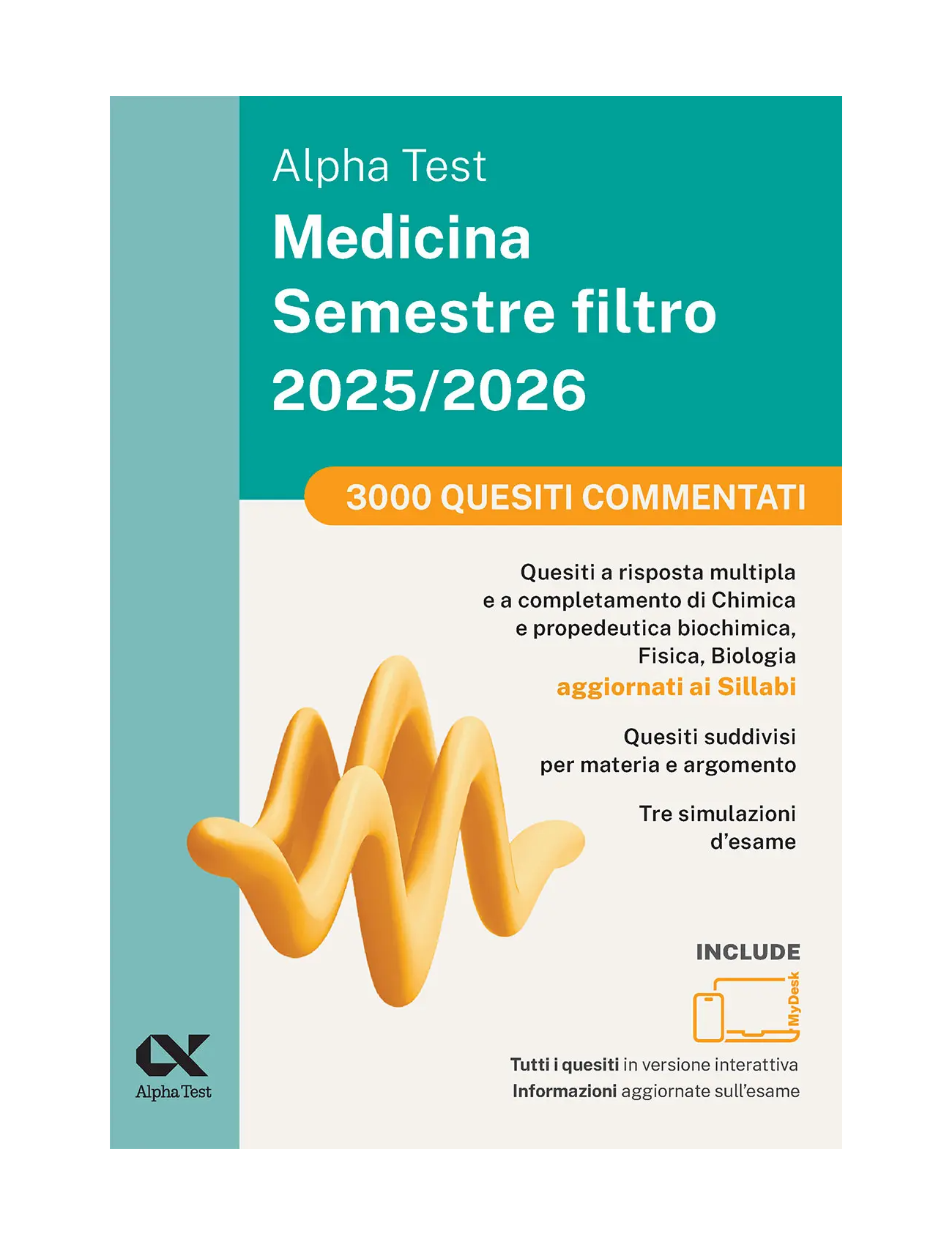 Alpha Test
Medicina
Semestre filtro
2025/2026

3000 QUESITI COMMENTATI

Quesiti a risposta multipla e a completamento di Chimica e propedeutica biochimica, Fisica, Biologia aggiornati ai Sillabi

Quesiti suddivisi per materia e argomento

Tre simulazioni d'esame

INCLUDE

MyDesk

Tutti i quesiti in versione interattiva
Informazioni aggiornate sull'esame

Alpha Test